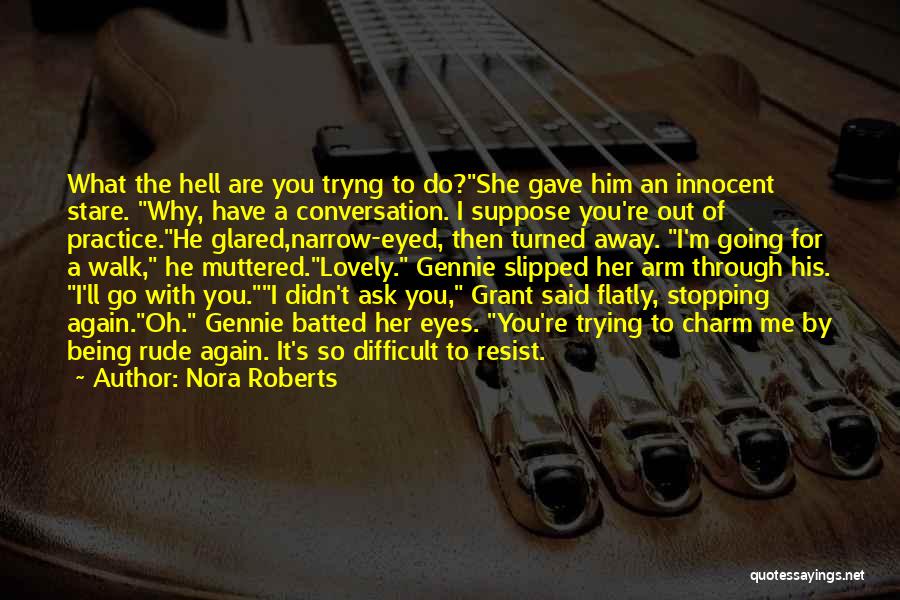 What the hell are you tryng to do?"She gave him an innocent stare. "Why, have a conversation. I suppose you're out of practice."He glared,narrow-eyed, then turned away. "I'm going for a walk," he muttered."Lovely." Gennie slipped her arm through his. "I'll go with you.""I didn't ask you," Grant said flatly, stopping again."Oh." Gennie batted her eyes. "You're trying to charm me by being rude again. It's so difficult to resist.

~ Author: Nora Roberts

quotessayings.net